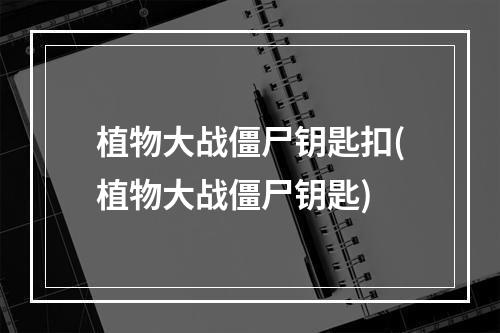 植物大战僵尸钥匙扣(植物大战僵尸钥匙)